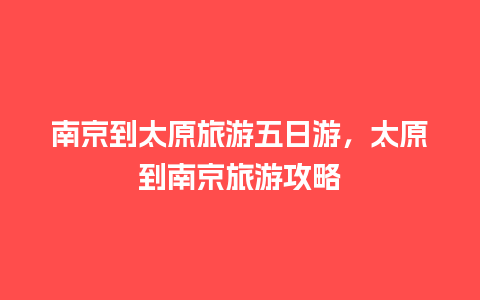 南京到太原旅游五日游，太原到南京旅游攻略